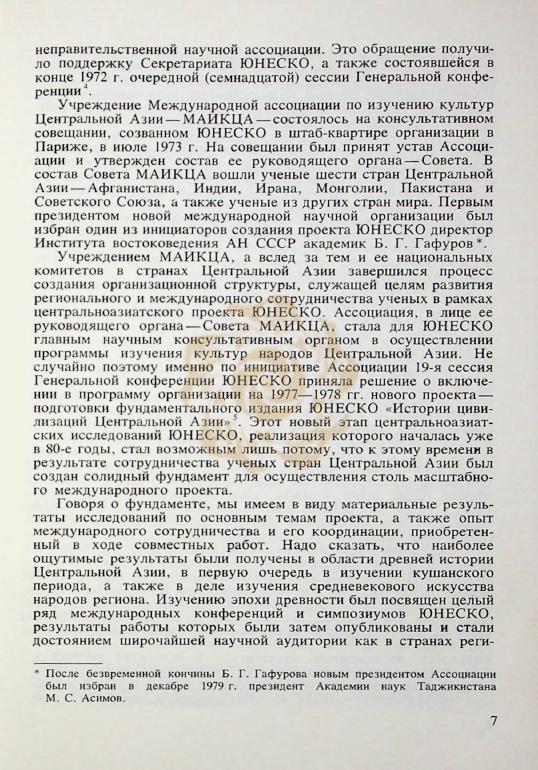 неправительственной научной ассоциации. Это обращение получило поддержку Секретариата ЮНЕСКО, а также состоявшейся в конце 1972 г. очередной (семнадцатой) сессии Генеральной конференции$^4$.

Учреждение Международной ассоциации по изучению культур Центральной Азии — МАИКЦА — состоялось на консультативном совещании, созванном ЮНЕСКО в штаб-квартире организации в Париже, в июле 1973 г. На совещании был принят устав Ассоциации и утвержден состав ее руководящего органа — Совета. В состав Совета МАИКЦА вошли ученые шести стран Центральной Азии — Афганистана, Индии, Ирана, Монголии, Пакистана и Советского Союза, а также ученые из других стран мира. Первым президентом новой международной научной организации был избран один из инициаторов создания проекта ЮНЕСКО директор Института востоковедения АН СССР академик Б. Г. Гафуров*.

Учреждением МАИКЦА, а вслед за тем и ее национальных комитетов в странах Центральной Азии завершился процесс создания организационной структуры, служащей целям развития регионального и международного сотрудничества ученых в рамках центральноазиатского проекта ЮНЕСКО. Ассоциация, в лице ее руководящего органа — Совета МАИКЦА, стала для ЮНЕСКО главным научным консультативным органом в осуществлении программы изучения культур народов Центральной Азии. Не случайно поэтому именно по инициативе Ассоциации 19-я сессия Генеральной конференции ЮНЕСКО приняла решение о включении в программу организации на 1977—1978 гг. нового проекта — подготовки фундаментального издания ЮНЕСКО «Истории цивилизаций Центральной Азии»$^5$. Этот новый этап центральноазиатских исследований ЮНЕСКО, реализация которого началась уже в 80-е годы, стал возможным лишь потому, что к этому времени в результате сотрудничества ученых стран Центральной Азии был создан солидный фундамент для осуществления столь масштабного международного проекта.

Говоря о фундаменте, мы имеем в виду материальные результаты исследований по основным темам проекта, а также опыт международного сотрудничества и его координации, приобретенный в ходе совместных работ. Надо сказать, что наиболее ощутимые результаты были получены в области древней истории Центральной Азии, в первую очередь в изучении кушанского периода, а также в деле изучения средневекового искусства народов региона. Изучению эпохи древности был посвящен целый ряд международных конференций и симпозиумов ЮНЕСКО, результаты работы которых были затем опубликованы и стали достоянием широчайшей научной аудитории как в странах реги-

* После безвременной кончины Б. Г. Гафурова новым президентом Ассоциации был избран в декабре 1979 г. президент Академии наук Таджикистана М. С. Асимов.

7